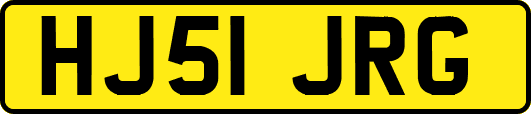 HJ51 JRG